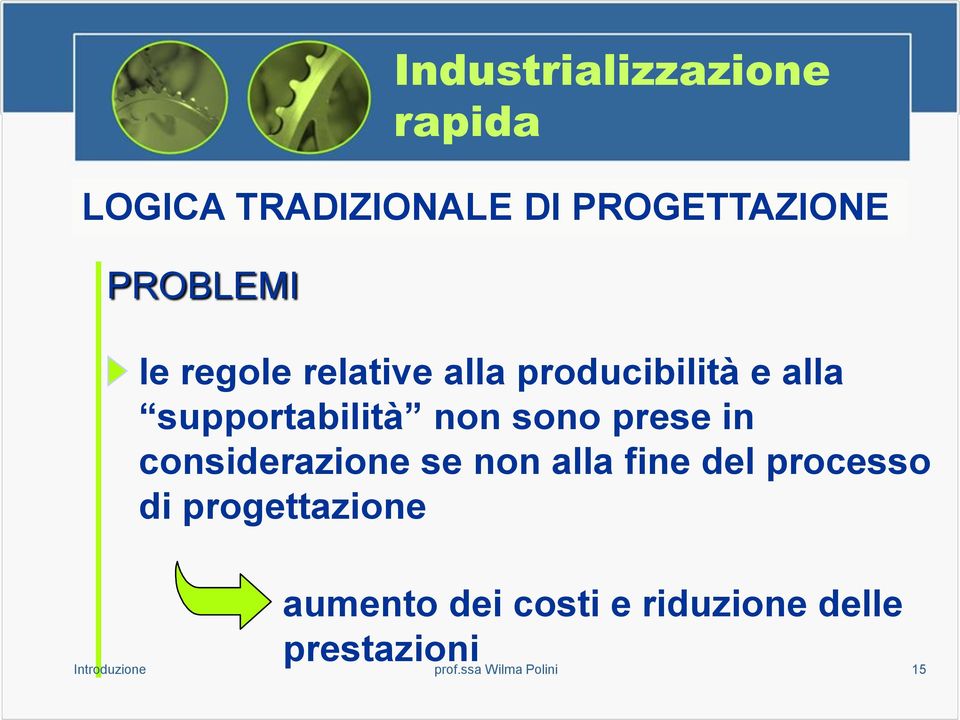 Industrializzazione rapida

LOGICA TRADIZIONALE DI PROGETTAZIONE

PROBLEMI

le regole relative alla producibilità e alla “supportabilità” non sono prese in considerazione se non alla fine del processo di progettazione

aumento dei costi e riduzione delle prestazioni

Introduzione

prof.ssa Wilma Polini

15